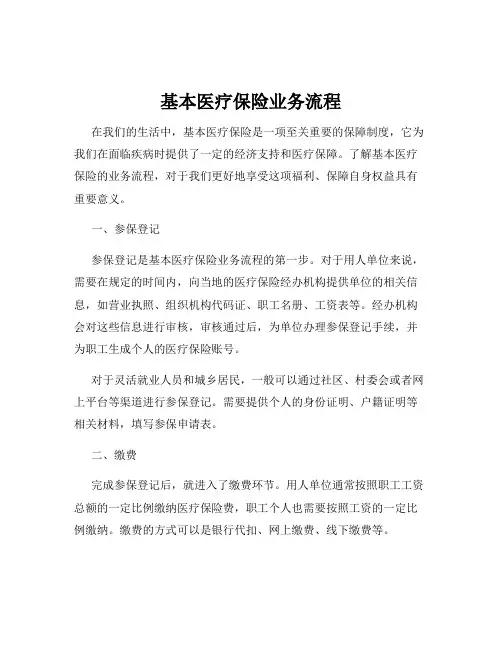 基本医疗保险业务流程

在我们的生活中，基本医疗保险是一项至关重要的保障制度，它为我们在面临疾病时提供了一定的经济支持和医疗保障。了解基本医疗保险的业务流程，对于我们更好地享受这项福利、保障自身权益具有重要意义。

一、参保登记

参保登记是基本医疗保险业务流程的第一步。对于用人单位来说，需要在规定的时间内，向当地的医疗保险经办机构提供单位的相关信息，如营业执照、组织机构代码证、职工名册、工资表等。经办机构会对这些信息进行审核，审核通过后，为单位办理参保登记手续，并为职工生成个人的医疗保险账号。

对于灵活就业人员和城乡居民，一般可以通过社区、村委会或者网上平台等渠道进行参保登记。需要提供个人的身份证明、户籍证明等相关材料，填写参保申请表。

二、缴费

完成参保登记后，就进入了缴费环节。用人单位通常按照职工工资总额的一定比例缴纳医疗保险费，职工个人也需要按照工资的一定比例缴纳。缴费的方式可以是银行代扣、网上缴费、线下缴费等。